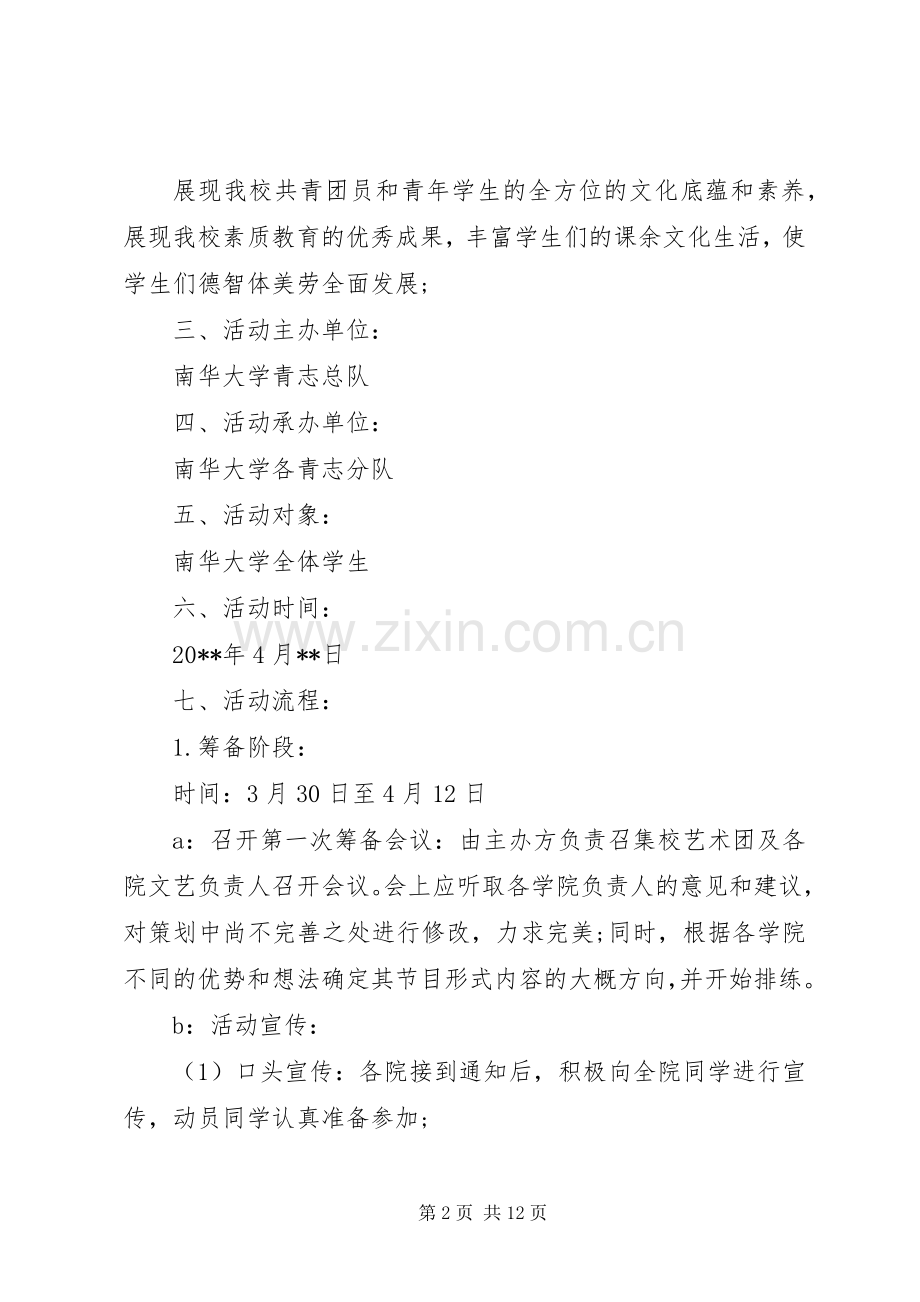 展现我校共青团员和青年学生的全方位的文化底蕴和素养，展现我校素质教育的优秀成果，丰富学生们的课余文化生活，使学生们德智体美劳全面发展；

三、活动主办单位：

南华大学青志总队

四、活动承办单位：

南华大学各青志分队

五、活动对象：

南华大学全体学生

六、活动时间：

20**年 4 月**日

七、活动流程：

1.筹备阶段：

时间：3 月 30 日至 4 月 12 日

a：召开第一次筹备会议：由主办方负责召集校艺术团及各院文艺负责人召开会议。会上应听取各学院负责人的意见和建议，对策划中尚不完善之处进行修改，力求完美;同时，根据各学院不同的优势和想法确定其节目形式内容的大概方向,并开始排练。

b：活动宣传：

（1）口头宣传：各院接到通知后，积极向全院同学进行宣传，动员同学认真准备参加;

www.zixin.com.cn

第 2 页 共 12 页